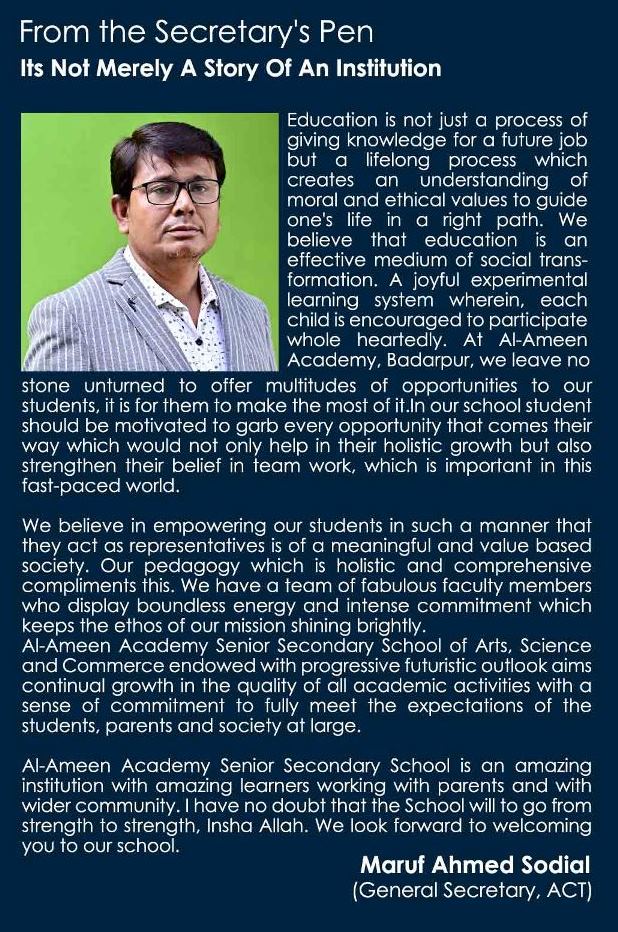 From the Secretary's Pen

Its Not Merely A Story Of An Institution

Education is not just a process of giving knowledge for a future job but a lifelong process which creates an understanding of moral and ethical values to guide one's life in a right path. We believe that education is an effective medium of social transformation. A joyful experimental learning system wherein, each child is encouraged to participate whole heartedly. At Al-Ameen Academy, Badarpur, we leave no stone unturned to offer multitudes of opportunities to our students, it is for them to make the most of it.In our school student should be motivated to garb every opportunity that comes their way which would not only help in their holistic growth but also strengthen their belief in team work, which is important in this fast-paced world.

We believe in empowering our students in such a manner that they act as representatives is of a meaningful and value based society. Our pedagogy which is holistic and comprehensive compliments this. We have a team of fabulous faculty members who display boundless energy and intense commitment which keeps the ethos of our mission shining brightly.
Al-Ameen Academy Senior Secondary School of Arts, Science and Commerce endowed with progressive futuristic outlook aims continual growth in the quality of all academic activities with a sense of commitment to fully meet the expectations of the students, parents and society at large.

Al-Ameen Academy Senior Secondary School is an amazing institution with amazing learners working with parents and with wider community. I have no doubt that the School will to go from strength to strength, Insha Allah. We look forward to welcoming you to our school.

Maruf Ahmed Sodial
(General Secretary, ACT)